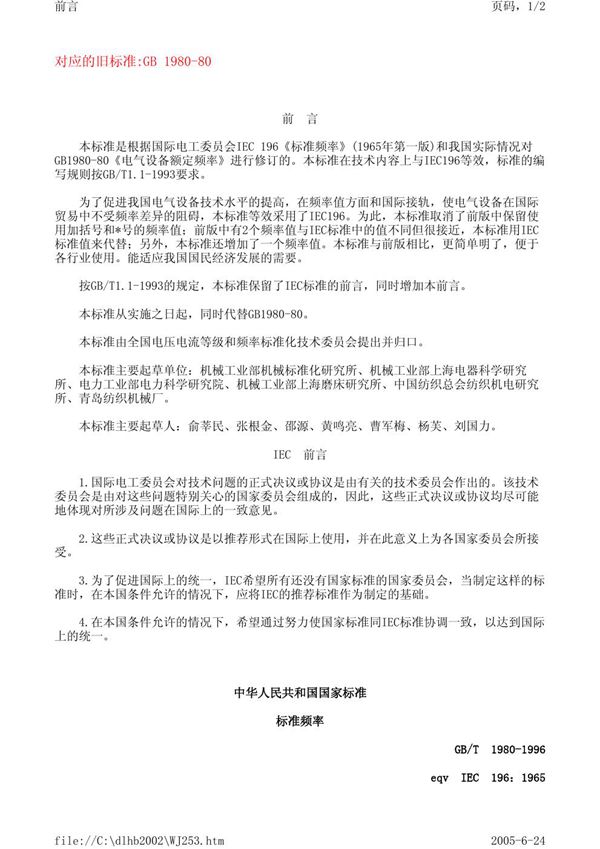 前言

页码，1/2

对应的旧标准:GB 1980-80

前　言

本标准是根据国际电工委员会IEC 196《标准频率》(1965年第一版)和我国实际情况对GB1980-80《电气设备额定频率》进行修订的。本标准在技术内容上与IEC196等效，标准的编写规则按GB/T1.1-1993要求。

为了促进我国电气设备技术水平的提高，在频率值方面和国际接轨，使电气设备在国际贸易中不受频率差异的阻碍，本标准等效采用了IEC196。为此，本标准取消了前版中保留使用加括号和*号的频率值；前版中有2个频率值与IEC标准中的值不同但很接近，本标准用IEC标准值来代替；另外，本标准还增加了一个频率值。本标准与前版相比，更简单明了，便于各行业使用。能适应我国国民经济发展的需要。

按GB/T1.1-1993的规定，本标准保留了IEC标准的前言，同时增加本前言。

本标准从实施之日起，同时代替GB1980-80。

本标准由全国电压电流等级和频率标准化技术委员会提出并归口。

本标准主要起草单位：机械工业部机械标准化研究所、机械工业部上海电器科学研究所、电力工业部电力科学研究院、机械工业部上海磨床研究所、中国纺织总会纺织机电研究所、青岛纺织机械厂。

本标准主要起草人：俞莘民、张根金、邵源、黄鸣亮、曹军梅、杨芙、刘国力。

IEC　前言

1.国际电工委员会对技术问题的正式决议或协议是由有关的技术委员会作出的。该技术委员会是由对这些问题特别关心的国家委员会组成的，因此，这些正式决议或协议均尽可能地体现对所涉及问题在国际上的一致意见。

2.这些正式决议或协议是以推荐形式在国际上使用，并在此意义上为各国家委员会所接受。

3.为了促进国际上的统一，IEC希望所有还没有国家标准的国家委员会，当制定这样的标准时，在本国条件允许的情况下，应将IEC的推荐标准作为制定的基础。

4.在本国条件允许的情况下，希望通过努力使国家标准同IEC标准协调一致，以达到国际上的统一。

中华人民共和国国家标准

标准频率

GB/T　1980-1996

eqv　IEC　196：1965

file://C:\dlhb2002\WJ253.htm

2005-6-24